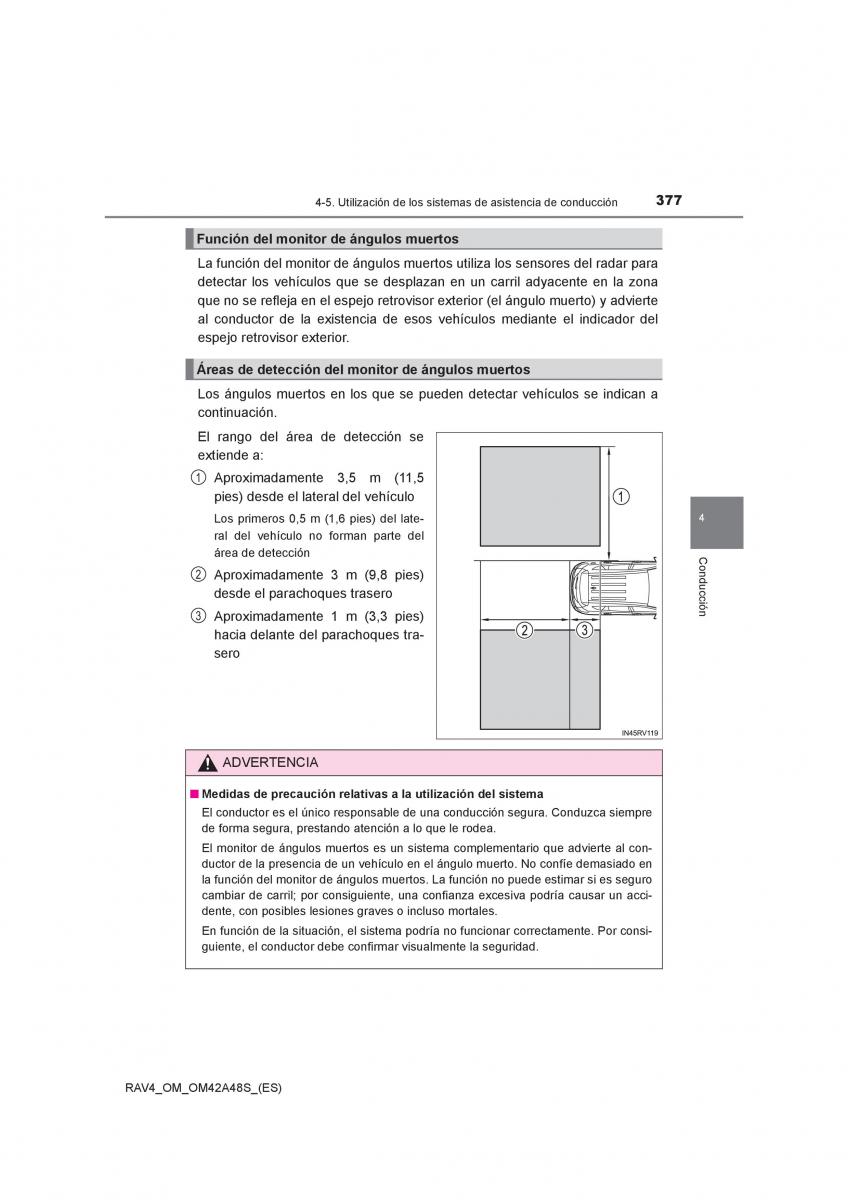 4-5. Utilización de los sistemas de asistencia de conducción

377

Función del monitor de ángulos muertos

La función del monitor de ángulos muertos utiliza los sensores del radar para detectar los vehículos que se desplazan en un carril adyacente en la zona que no se refleja en el espejo retrovisor exterior (el ángulo muerto) y advierte al conductor de la existencia de esos vehículos mediante el indicador del espejo retrovisor exterior.

Áreas de detección del monitor de ángulos muertos

Los ángulos muertos en los que se pueden detectar vehículos se indican a continuación.

El rango del área de detección se extiende a:

① Aproximadamente 3,5 m (11,5 pies) desde el lateral del vehículo

Los primeros 0,5 m (1,6 pies) del lateral del vehículo no forman parte del área de detección

② Aproximadamente 3 m (9,8 pies) desde el parachoques trasero

③ Aproximadamente 1 m (3,3 pies) hacia delante del parachoques trasero

①
②
③

IN45RV119

4

Conducción

ADVERTENCIA

■ Medidas de precaución relativas a la utilización del sistema

El conductor es el único responsable de una conducción segura. Conduzca siempre de forma segura, prestando atención a lo que le rodea.

El monitor de ángulos muertos es un sistema complementario que advierte al conductor de la presencia de un vehículo en el ángulo muerto. No confíe demasiado en la función del monitor de ángulos muertos. La función no puede estimar si es seguro cambiar de carril; por consiguiente, una confianza excesiva podría causar un accidente, con posibles lesiones graves o incluso mortales.

En función de la situación, el sistema podría no funcionar correctamente. Por consiguiente, el conductor debe confirmar visualmente la seguridad.

RAV4_OM_OM42A48S_(ES)